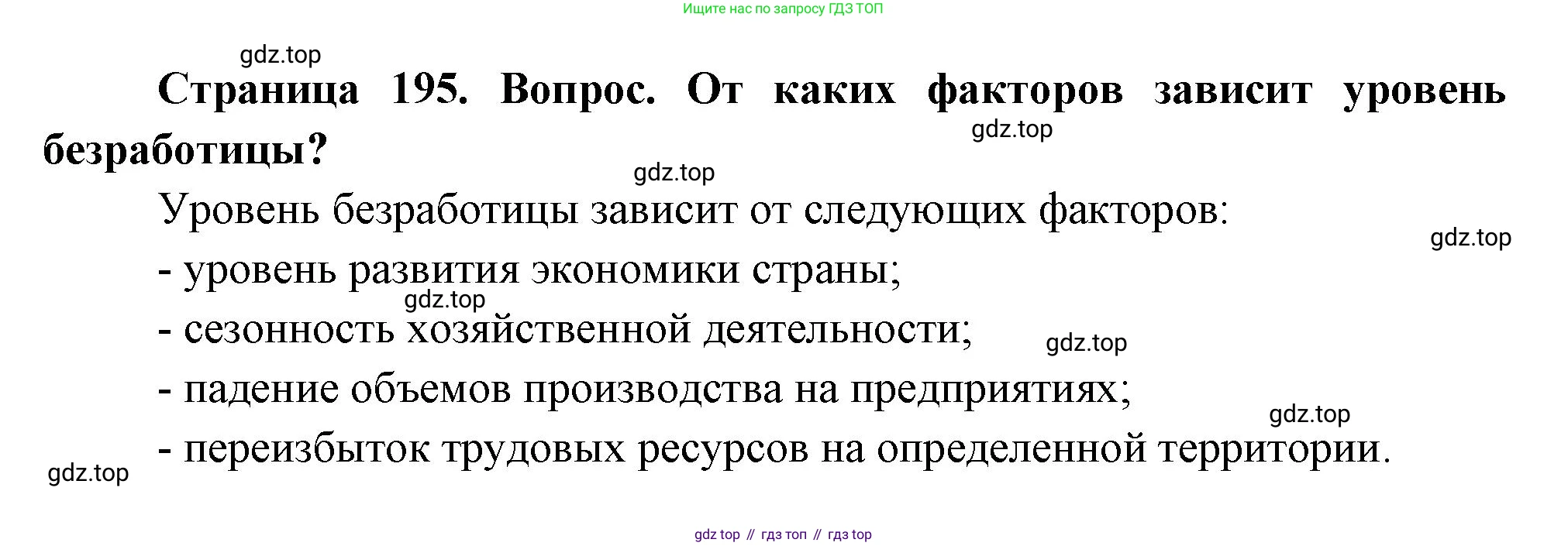 Ищите нас по запросу ГДЗ ТОП

Страница 195. Вопрос. От каких факторов зависит уровень безработицы?

Уровень безработицы зависит от следующих факторов:

- уровень развития экономики страны;
- сезонность хозяйственной деятельности;
- падение объемов производства на предприятиях;
- переизбыток трудовых ресурсов на определенной территории.

gdz top // гдз топ // гдз top

gdz.top